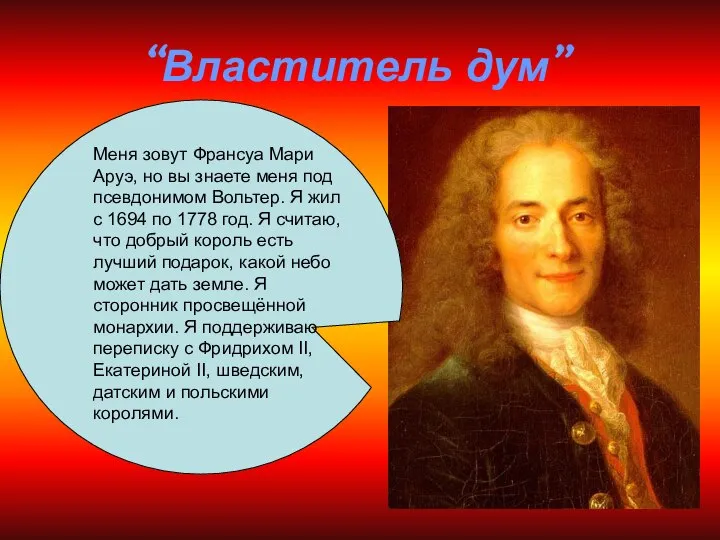 “Властитель дум”

Меня зовут Франсуа Мари Аруэ, но вы знаете меня под псевдонимом Вольтер. Я жил с 1694 по 1778 год. Я считаю, что добрый король есть лучший подарок, какой небо может дать земле. Я сторонник просвещённой монархии. Я поддерживаю переписку с Фридрихом II, Екатериной II, шведским, датским и польскими королями.